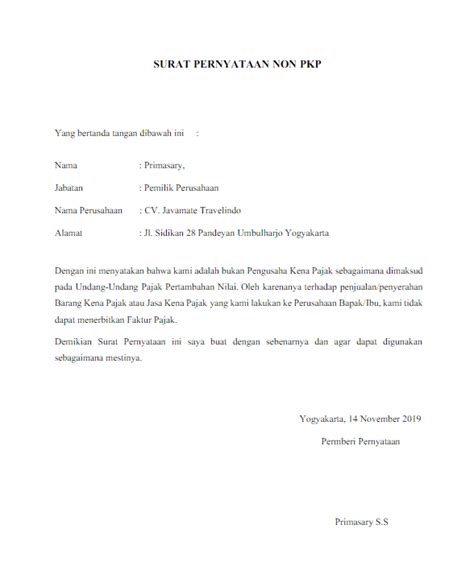 SURAT PERNYATAAN NON PKP

Yang bertanda tangan dibawah ini :

Nama : Primasary,

Jabatan : Pemilik Perusahaan

Nama Perusahaan : CV. Javamate Travelindo

Alamat : Jl. Sidikan 28 Pandeyan Umbulharjo Yogyakarta

Dengan ini menyatakan bahwa kami adalah bukan Pengusaha Kena Pajak sebagaimana dimaksud pada Undang-Undang Pajak Pertambahan Nilai. Oleh karenanya terhadap penjualan/penyerahan Barang Kena Pajak atau Jasa Kena Pajak yang kami lakukan ke Perusahaan Bapak/Ibu, kami tidak dapat menerbitkan Faktur Pajak.

Demikian Surat Pernyataan ini saya buat dengan sebenarnya dan agar dapat digunakan sebagaimana mestinya.

Yogyakarta, 14 November 2019

Pemberi Pernyataan

Primasary S.S